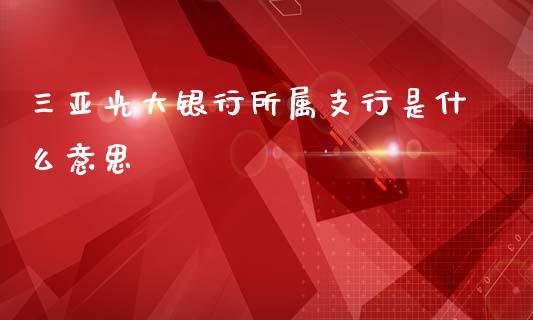 三亚光大银行所属支行是什么意思